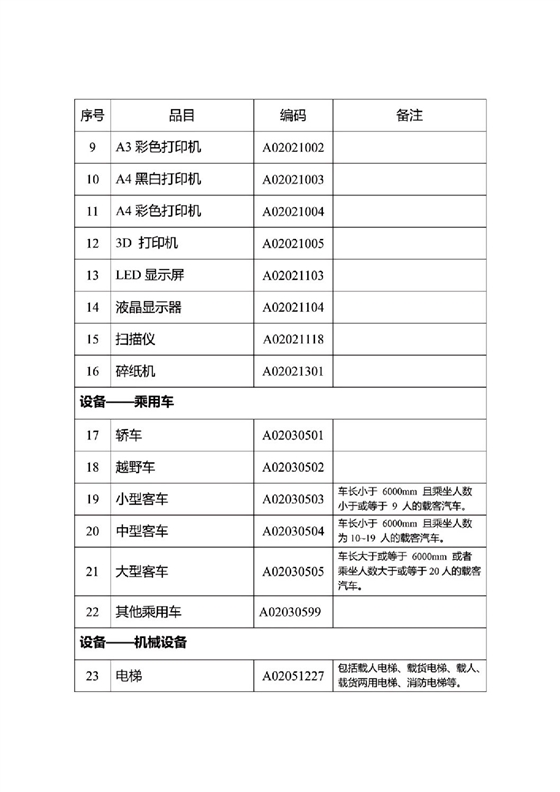 | 序号 | 品目 | 编码 | 备注 |
|---|---|---|---|
| 9 | A3 彩色打印机 | A02021002 | |
| 10 | A4 黑白打印机 | A02021003 | |
| 11 | A4 彩色打印机 | A02021004 | |
| 12 | 3D 打印机 | A02021005 | |
| 13 | LED 显示屏 | A02021103 | |
| 14 | 液晶显示器 | A02021104 | |
| 15 | 扫描仪 | A02021118 | |
| 16 | 碎纸机 | A02021301 | |
| 设备——乘用车 | | | |
| 17 | 轿车 | A02030501 | |
| 18 | 越野车 | A02030502 | |
| 19 | 小型客车 | A02030503 | 车长小于 6000mm 且乘坐人数小于或等于 9 人的载客汽车。 |
| 20 | 中型客车 | A02030504 | 车长小于 6000mm 且乘坐人数为 10~19 人的载客汽车。 |
| 21 | 大型客车 | A02030505 | 车长大于或等于 6000mm 或者乘坐人数大于或等于 20 人的载客汽车。 |
| 22 | 其他乘用车 | A02030599 | |
| 设备——机械设备 | | | |
| 23 | 电梯 | A02051227 | 包括载人电梯、载货电梯、载人、载货两用电梯、消防电梯等。 |